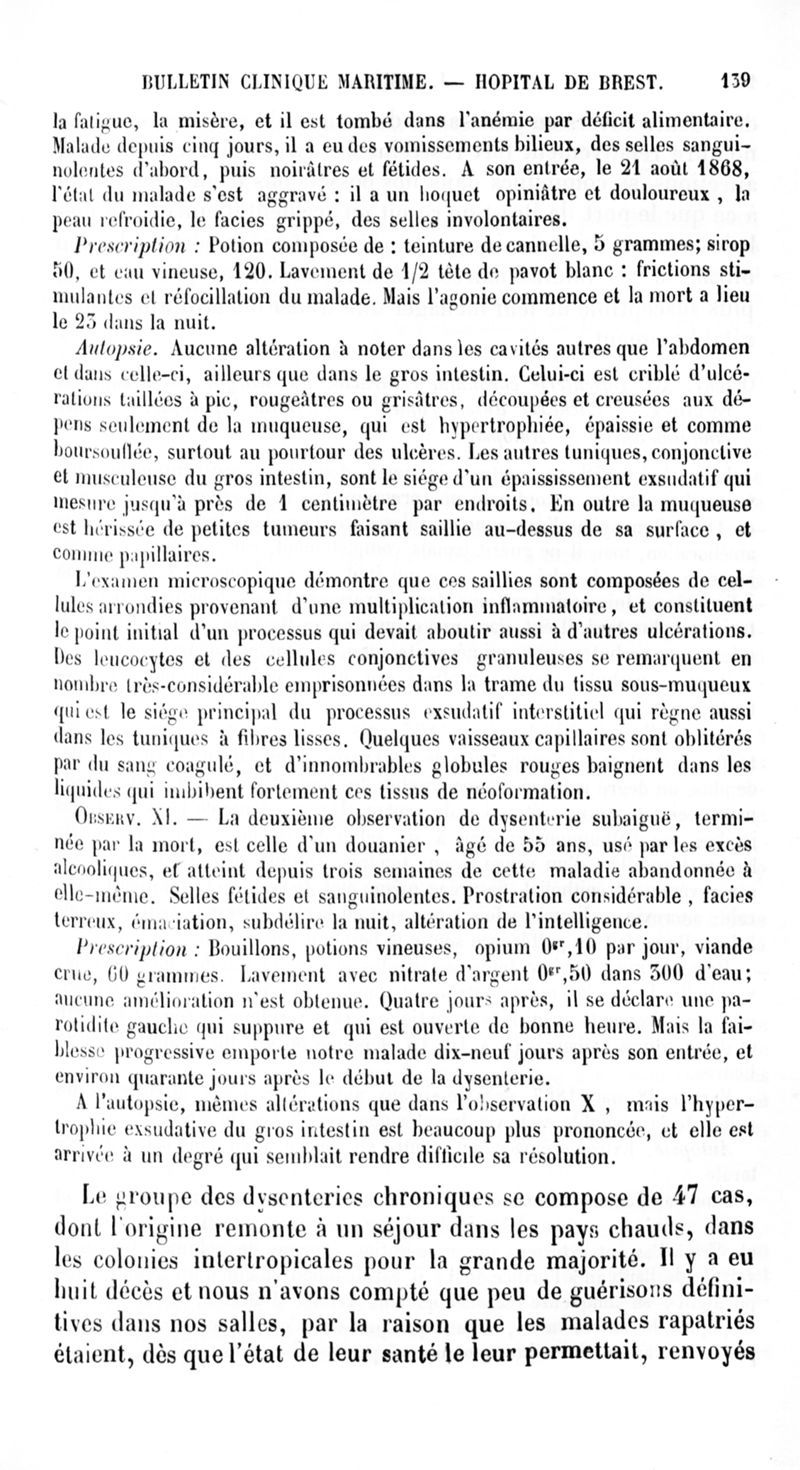 BULLETIN CLINIQUE MARITIME. — HOPITAL DE BREST. 139

la fatigue, la misère, et il est tombé dans l'anémie par déficit alimentaire. Malade depuis cinq jours, il a eu des vomissements bilieux, des selles sanguinolentes d'abord, puis noirâtres et fétides. A son entrée, le 21 août 1868, l'état du malade s'est aggravé : il a un hoquet opiniâtre et douloureux, la peau refroidie, le facies grippé, des selles involontaires.

Prescription : Potion composée de : teinture de cannelle, 5 grammes; sirop 50, et eau vineuse, 120. Lavement de 1/2 tête de pavot blanc : frictions stimulantes et réfocillation du malade. Mais l'agonie commence et la mort a lieu le 23 dans la nuit.

Autopsie. Aucune altération à noter dans les cavités autres que l'abdomen et dans celle-ci, ailleurs que dans le gros intestin. Celui-ci est criblé d'ulcérations taillées à pic, rougeâtres ou grisâtres, découpées et creusées aux dépens seulement de la muqueuse, qui est hypertrophiée, épaissie et comme boursouflée, surtout au pourtour des ulcères. Les autres tuniques, conjonctive et musculeuse du gros intestin, sont le siége d'un épaississement exsudatif qui mesure jusqu'à près de 1 centimètre par endroits. En outre la muqueuse est hérissée de petites tumeurs faisant saillie au-dessus de sa surface, et comme papillaires.

L'examen microscopique démontre que ces saillies sont composées de cellules arrondies provenant d'une multiplication inflammatoire, et constituent le point initial d'un processus qui devait aboutir aussi à d'autres ulcérations. Des leucocytes et des cellules conjonctives granuleuses se remarquent en nombre très-considérable emprisonnées dans la trame du tissu sous-muqueux qui est le siége principal du processus exsudatif interstitiel qui règne aussi dans les tuniques à fibres lisses. Quelques vaisseaux capillaires sont oblitérés par du sang coagulé, et d'innombrables globules rouges baignent dans les liquides qui imbibent fortement ces tissus de néoformation.

Observ. XI. — La deuxième observation de dysenterie subaiguë, terminée par la mort, est celle d'un douanier, âgé de 55 ans, usé par les excès alcooliques, et atteint depuis trois semaines de cette maladie abandonnée à elle-même. Selles fétides et sanguinolentes. Prostration considérable, facies terreux, émaciation, subdélire la nuit, altération de l'intelligence.

Prescription : Bouillons, potions vineuses, opium $0^{gr},10$ par jour, viande crue, 60 grammes. Lavement avec nitrate d'argent $0^{gr},50$ dans 300 d'eau; aucune amélioration n'est obtenue. Quatre jours après, il se déclare une parotidite gauche qui suppure et qui est ouverte de bonne heure. Mais la faiblesse progressive emporte notre malade dix-neuf jours après son entrée, et environ quarante jours après le début de la dysenterie.

A l'autopsie, mêmes altérations que dans l'observation X, mais l'hypertrophie exsudative du gros intestin est beaucoup plus prononcée, et elle est arrivée à un degré qui semblait rendre difficile sa résolution.

Le groupe des dysenteries chroniques se compose de 47 cas, dont l'origine remonte à un séjour dans les pays chauds, dans les colonies intertropicales pour la grande majorité. Il y a eu huit décès et nous n'avons compté que peu de guérisons définitives dans nos salles, par la raison que les malades rapatriés étaient, dès que l'état de leur santé le leur permettait, renvoyés